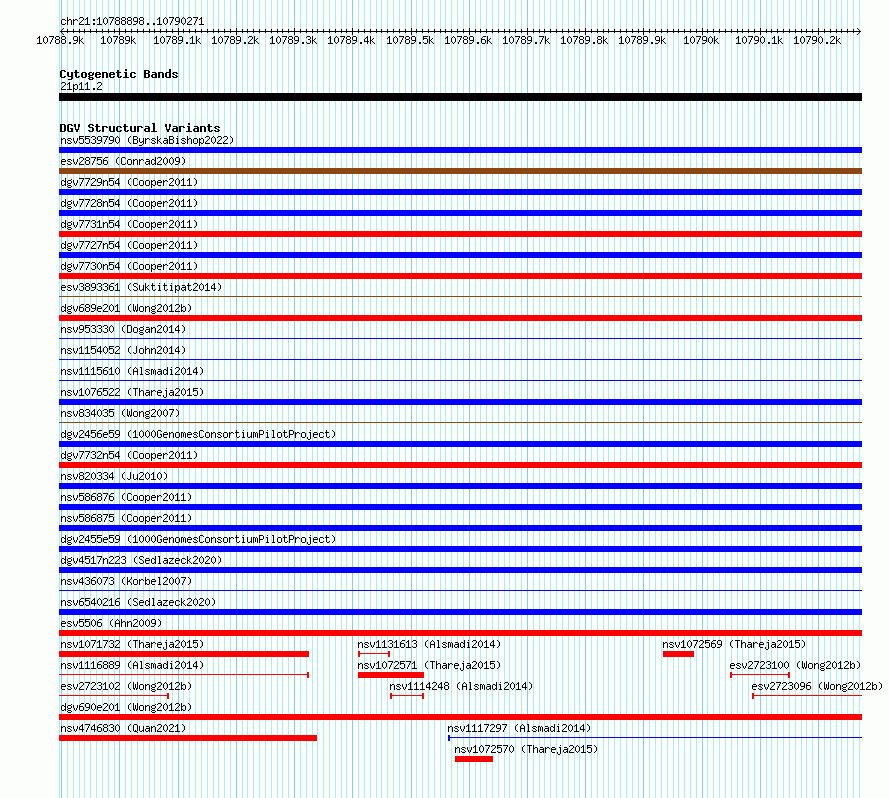 chr21:10788898..10790271

10788.9k 10789k 10789.1k 10789.2k 10789.3k 10789.4k 10789.5k 10789.6k 10789.7k 10789.8k 10789.9k 10790k 10790.1k 10790.2k

Cytogenetic Bands
21p11.2

DGV Structural Variants
nsv5539790 (ByrskaBishop2022)
esv28756 (Conrad2009)
dgv7729n54 (Cooper2011)
dgv7728n54 (Cooper2011)
dgv7731n54 (Cooper2011)
dgv7727n54 (Cooper2011)
dgv7730n54 (Cooper2011)
esv3893361 (Suktitipat2014)
dgv689e201 (Wong2012b)
nsv953330 (Dogan2014)
nsv1154052 (John2014)
nsv1115610 (Alsmadi2014)
nsv1076522 (Thareja2015)
nsv834035 (Wong2007)
dgv2456e59 (1000GenomesConsortiumPilotProject)
dgv7732n54 (Cooper2011)
nsv820334 (Ju2010)
nsv586876 (Cooper2011)
nsv586875 (Cooper2011)
dgv2455e59 (1000GenomesConsortiumPilotProject)
dgv4517n223 (Sedlazeck2020)
nsv436073 (Korbel2007)
nsv6540216 (Sedlazeck2020)
esv5506 (Ahn2009)
nsv1071732 (Thareja2015)
nsv1131613 (Alsmadi2014)
nsv1072569 (Thareja2015)
nsv1116889 (Alsmadi2014)
nsv1072571 (Thareja2015)
esv2723100 (Wong2012b)
esv2723102 (Wong2012b)
nsv1114248 (Alsmadi2014)
esv2723096 (Wong2012b)
dgv690e201 (Wong2012b)
nsv4746830 (Quan2021)
nsv1117297 (Alsmadi2014)
nsv1072570 (Thareja2015)